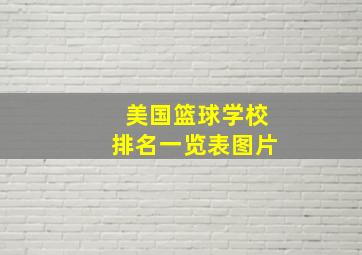 美国篮球学校
排名一览表图片